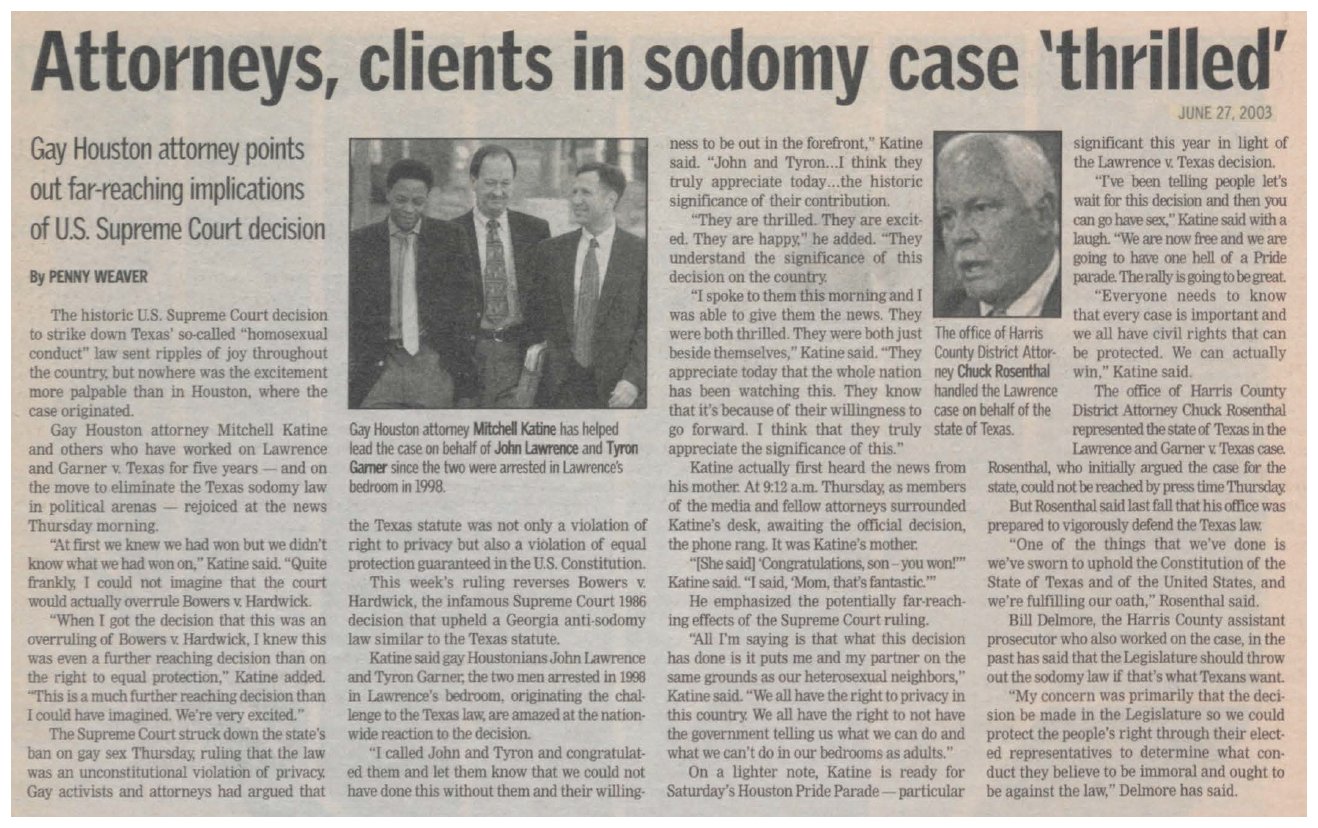 Attorneys, clients in sodomy case 'thrilled'

JUNE 27, 2003

Gay Houston attorney points out far-reaching implications of U.S. Supreme Court decision

By PENNY WEAVER

The historic U.S. Supreme Court decision to strike down Texas' so-called "homosexual conduct" law sent ripples of joy throughout the country, but nowhere was the excitement more palpable than in Houston, where the case originated.

Gay Houston attorney Mitchell Katine and others who have worked on Lawrence and Garner v. Texas for five years — and on the move to eliminate the Texas sodomy law in political arenas — rejoiced at the news Thursday morning.

"At first we knew we had won but we didn't know what we had won on," Katine said. "Quite frankly, I could not imagine that the court would actually overrule Bowers v. Hardwick.

"When I got the decision that this was an overruling of Bowers v. Hardwick, I knew this was even a further reaching decision than on the right to equal protection," Katine added. "This is a much further reaching decision than I could have imagined. We're very excited."

The Supreme Court struck down the state's ban on gay sex Thursday, ruling that the law was an unconstitutional violation of privacy. Gay activists and attorneys had argued that

Gay Houston attorney Mitchell Katine has helped lead the case on behalf of John Lawrence and Tyron Garner since the two were arrested in Lawrence's bedroom in 1998.

the Texas statute was not only a violation of right to privacy but also a violation of equal protection guaranteed in the U.S. Constitution.

This week's ruling reverses Bowers v. Hardwick, the infamous Supreme Court 1986 decision that upheld a Georgia anti-sodomy law similar to the Texas statute.

Katine said gay Houstonians John Lawrence and Tyron Garner, the two men arrested in 1998 in Lawrence's bedroom, originating the challenge to the Texas law, are amazed at the nationwide reaction to the decision.

"I called John and Tyron and congratulated them and let them know that we could not have done this without them and their willingness to be out in the forefront," Katine said. "John and Tyron...I think they truly appreciate today...the historic significance of their contribution.

"They are thrilled. They are excited. They are happy," he added. "They understand the significance of this decision on the country.

"I spoke to them this morning and I was able to give them the news. They were both thrilled. They were both just beside themselves," Katine said. "They appreciate today that the whole nation has been watching this. They know that it's because of their willingness to go forward. I think that they truly appreciate the significance of this."

Katine actually first heard the news from his mother. At 9:12 a.m. Thursday, as members of the media and fellow attorneys surrounded Katine's desk, awaiting the official decision, the phone rang. It was Katine's mother.

"[She said] 'Congratulations, son – you won!'" Katine said. "I said, 'Mom, that's fantastic.'"

He emphasized the potentially far-reaching effects of the Supreme Court ruling.

"All I'm saying is that what this decision has done is it puts me and my partner on the same grounds as our heterosexual neighbors," Katine said. "We all have the right to privacy in this country. We all have the right to not have the government telling us what we can do and what we can't do in our bedrooms as adults."

On a lighter note, Katine is ready for Saturday's Houston Pride Parade — particular

The office of Harris County District Attorney Chuck Rosenthal handled the Lawrence case on behalf of the state of Texas.

significant this year in light of the Lawrence v. Texas decision.

"I've been telling people let's wait for this decision and then you can go have sex," Katine said with a laugh. "We are now free and we are going to have one hell of a Pride parade. The rally is going to be great.

"Everyone needs to know that every case is important and we all have civil rights that can be protected. We can actually win," Katine said.

The office of Harris County District Attorney Chuck Rosenthal represented the state of Texas in the Lawrence and Garner v. Texas case. Rosenthal, who initially argued the case for the state, could not be reached by press time Thursday.

But Rosenthal said last fall that his office was prepared to vigorously defend the Texas law.

"One of the things that we've done is we've sworn to uphold the Constitution of the State of Texas and of the United States, and we're fulfilling our oath," Rosenthal said.

Bill Delmore, the Harris County assistant prosecutor who also worked on the case, in the past has said that the Legislature should throw out the sodomy law if that's what Texans want.

"My concern was primarily that the decision be made in the Legislature so we could protect the people's right through their elected representatives to determine what conduct they believe to be immoral and ought to be against the law," Delmore has said.